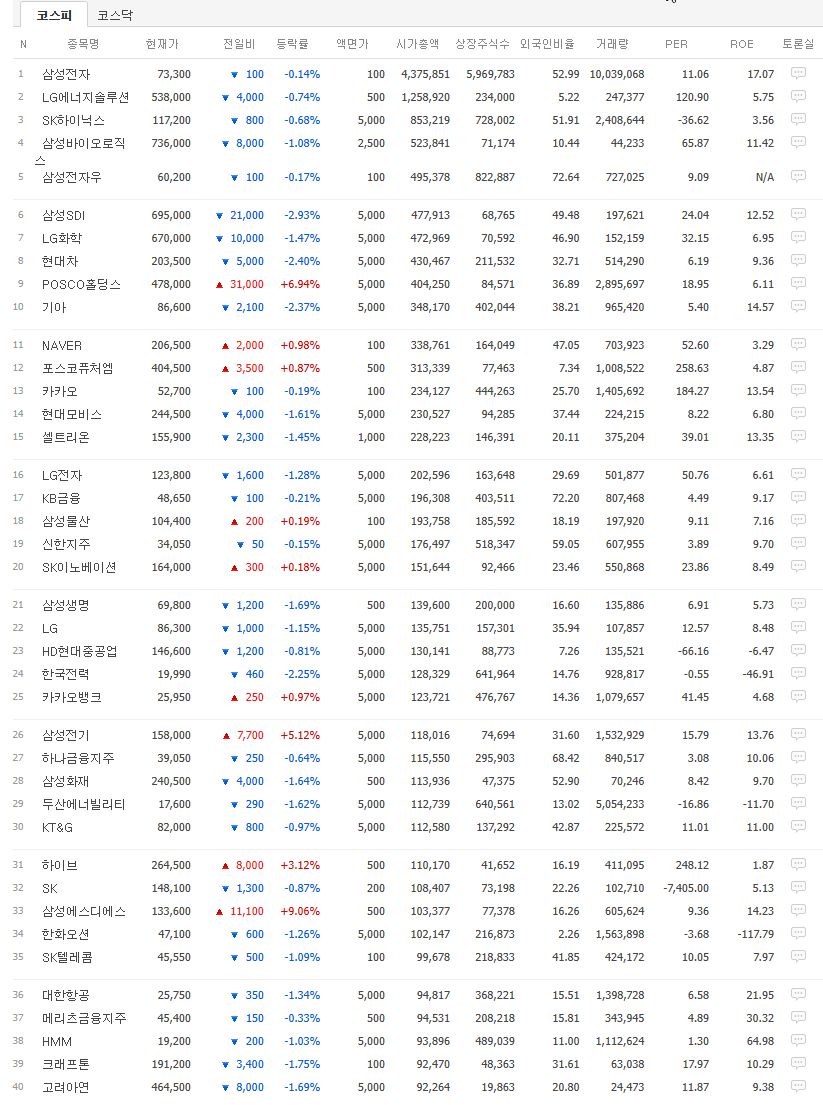 코스피 코스닥

| N | 종목명 | 현재가 | 전일비 | 등락률 | 액면가 | 시가총액 | 상장주식수 | 외국인비율 | 거래량 | PER | ROE | 토론실 |
|---|---|---|---|---|---|---|---|---|---|---|---|---|
| 1 | 삼성전자 | 73,300 | ▼ 100 | -0.14% | 100 | 4,375,851 | 5,969,783 | 52.99 | 10,039,068 | 11.06 | 17.07 | |
| 2 | LG에너지솔루션 | 538,000 | ▼ 4,000 | -0.74% | 500 | 1,258,920 | 234,000 | 5.22 | 247,377 | 120.90 | 5.75 | |
| 3 | SK하이닉스 | 117,200 | ▼ 800 | -0.68% | 5,000 | 853,219 | 728,002 | 51.91 | 2,408,644 | -36.62 | 3.56 | |
| 4 | 삼성바이오로직스 | 736,000 | ▼ 8,000 | -1.08% | 2,500 | 523,841 | 71,174 | 10.44 | 44,233 | 65.87 | 11.42 | |
| 5 | 삼성전자우 | 60,200 | ▼ 100 | -0.17% | 100 | 495,378 | 822,887 | 72.64 | 727,025 | 9.09 | N/A | |
| 6 | 삼성SDI | 695,000 | ▼ 21,000 | -2.93% | 5,000 | 477,913 | 68,765 | 49.48 | 197,621 | 24.04 | 12.52 | |
| 7 | LG화학 | 670,000 | ▼ 10,000 | -1.47% | 5,000 | 472,969 | 70,592 | 46.90 | 152,159 | 32.15 | 6.95 | |
| 8 | 현대차 | 203,500 | ▼ 5,000 | -2.40% | 5,000 | 430,467 | 211,532 | 32.71 | 514,290 | 6.19 | 9.36 | |
| 9 | POSCO홀딩스 | 478,000 | ▲ 31,000 | +6.94% | 5,000 | 404,250 | 84,571 | 36.89 | 2,895,697 | 18.95 | 6.11 | |
| 10 | 기아 | 86,600 | ▼ 2,100 | -2.37% | 5,000 | 348,170 | 402,044 | 38.21 | 965,420 | 5.40 | 14.57 | |
| 11 | NAVER | 206,500 | ▲ 2,000 | +0.98% | 100 | 338,761 | 164,049 | 47.05 | 703,923 | 52.60 | 3.29 | |
| 12 | 포스코퓨처엠 | 404,500 | ▲ 3,500 | +0.87% | 500 | 313,339 | 77,463 | 7.34 | 1,008,522 | 258.63 | 4.87 | |
| 13 | 카카오 | 52,700 | ▼ 100 | -0.19% | 100 | 234,127 | 444,263 | 25.70 | 1,405,692 | 184.27 | 13.54 | |
| 14 | 현대모비스 | 244,500 | ▼ 4,000 | -1.61% | 5,000 | 230,527 | 94,285 | 37.44 | 224,215 | 8.22 | 6.80 | |
| 15 | 셀트리온 | 155,900 | ▼ 2,300 | -1.45% | 1,000 | 228,223 | 146,391 | 20.11 | 375,204 | 39.01 | 13.35 | |
| 16 | LG전자 | 123,800 | ▼ 1,600 | -1.28% | 5,000 | 202,596 | 163,648 | 29.69 | 501,877 | 50.76 | 6.61 | |
| 17 | KB금융 | 48,650 | ▼ 100 | -0.21% | 5,000 | 196,308 | 403,511 | 72.20 | 807,468 | 4.49 | 9.17 | |
| 18 | 삼성물산 | 104,400 | ▲ 200 | +0.19% | 100 | 193,758 | 185,592 | 18.19 | 197,920 | 9.11 | 7.16 | |
| 19 | 신한지주 | 34,050 | ▼ 50 | -0.15% | 5,000 | 176,497 | 518,347 | 59.05 | 607,955 | 3.89 | 9.70 | |
| 20 | SK이노베이션 | 164,000 | ▲ 300 | +0.18% | 5,000 | 151,644 | 92,466 | 23.46 | 550,868 | 23.86 | 8.49 | |
| 21 | 삼성생명 | 69,800 | ▼ 1,200 | -1.69% | 500 | 139,600 | 200,000 | 16.60 | 135,886 | 6.91 | 5.73 | |
| 22 | LG | 86,300 | ▼ 1,000 | -1.15% | 5,000 | 135,751 | 157,301 | 35.94 | 107,857 | 12.57 | 8.48 | |
| 23 | HD현대중공업 | 146,600 | ▼ 1,200 | -0.81% | 5,000 | 130,141 | 88,773 | 7.26 | 135,521 | -66.16 | -6.47 | |
| 24 | 한국전력 | 19,990 | ▼ 460 | -2.25% | 5,000 | 128,329 | 641,964 | 14.76 | 928,817 | -0.55 | -46.91 | |
| 25 | 카카오뱅크 | 25,950 | ▲ 250 | +0.97% | 5,000 | 123,721 | 476,767 | 14.36 | 1,079,657 | 41.45 | 4.68 | |
| 26 | 삼성전기 | 158,000 | ▲ 7,700 | +5.12% | 5,000 | 118,016 | 74,694 | 31.60 | 1,532,929 | 15.79 | 13.76 | |
| 27 | 하나금융지주 | 39,050 | ▼ 250 | -0.64% | 5,000 | 115,550 | 295,903 | 68.42 | 840,517 | 3.08 | 10.06 | |
| 28 | 삼성화재 | 240,500 | ▼ 4,000 | -1.64% | 500 | 113,936 | 47,375 | 52.90 | 70,246 | 8.42 | 9.70 | |
| 29 | 두산에너빌리티 | 17,600 | ▼ 290 | -1.62% | 5,000 | 112,739 | 640,561 | 13.02 | 5,054,233 | -16.86 | -11.70 | |
| 30 | KT&G | 82,000 | ▼ 800 | -0.97% | 5,000 | 112,580 | 137,292 | 42.87 | 225,572 | 11.01 | 11.00 | |
| 31 | 하이브 | 264,500 | ▲ 8,000 | +3.12% | 500 | 110,170 | 41,652 | 16.19 | 411,095 | 248.12 | 1.87 | |
| 32 | SK | 148,100 | ▼ 1,300 | -0.87% | 200 | 108,407 | 73,198 | 22.26 | 102,710 | -7,405.00 | 5.13 | |
| 33 | 삼성에스디에스 | 133,600 | ▲ 11,100 | +9.06% | 500 | 103,377 | 77,378 | 16.26 | 605,624 | 9.36 | 14.23 | |
| 34 | 한화오션 | 47,100 | ▼ 600 | -1.26% | 5,000 | 102,147 | 216,873 | 2.26 | 1,563,898 | -3.68 | -117.79 | |
| 35 | SK텔레콤 | 45,550 | ▼ 500 | -1.09% | 100 | 99,678 | 218,833 | 41.85 | 424,172 | 10.05 | 7.97 | |
| 36 | 대한항공 | 25,750 | ▼ 350 | -1.34% | 5,000 | 94,817 | 368,221 | 15.51 | 1,398,728 | 6.58 | 21.95 | |
| 37 | 메리츠금융지주 | 45,400 | ▼ 150 | -0.33% | 500 | 94,531 | 208,218 | 15.81 | 343,945 | 4.89 | 30.32 | |
| 38 | HMM | 19,200 | ▼ 200 | -1.03% | 5,000 | 93,896 | 489,039 | 11.00 | 1,112,624 | 1.30 | 64.98 | |
| 39 | 크래프톤 | 191,200 | ▼ 3,400 | -1.75% | 100 | 92,470 | 48,363 | 31.61 | 63,038 | 17.97 | 10.29 | |
| 40 | 고려아연 | 464,500 | ▼ 8,000 | -1.69% | 5,000 | 92,264 | 19,863 | 20.80 | 24,473 | 11.87 | 9.38 | |